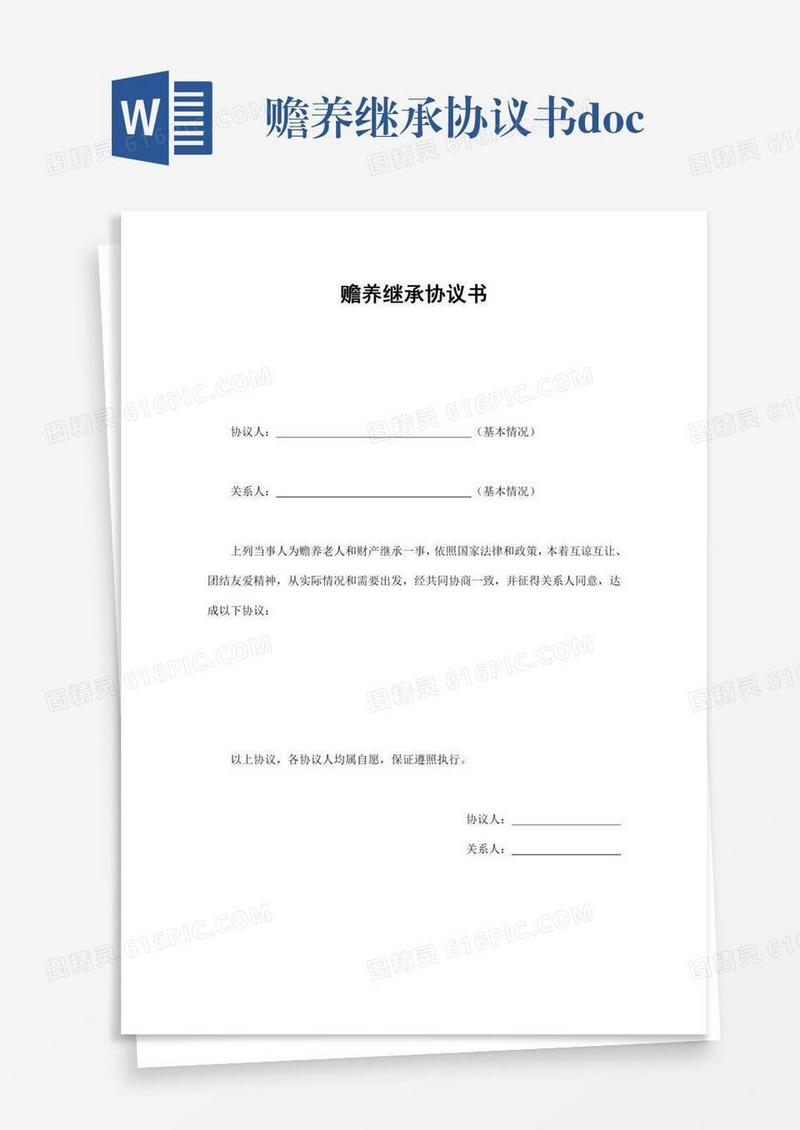 W

赡养继承协议书doc

图精灵 616PIC.COM

赡养继承协议书

协议人：______________________________（基本情况）

关系人：______________________________（基本情况）

上列当事人为赡养老人和财产继承一事，依照国家法律和政策，本着互谅互让、团结友爱精神，从实际情况和需要出发，经共同协商一致，并征得关系人同意，达成以下协议：

以上协议，各协议人均属自愿，保证遵照执行。

协议人：________________

关系人：________________